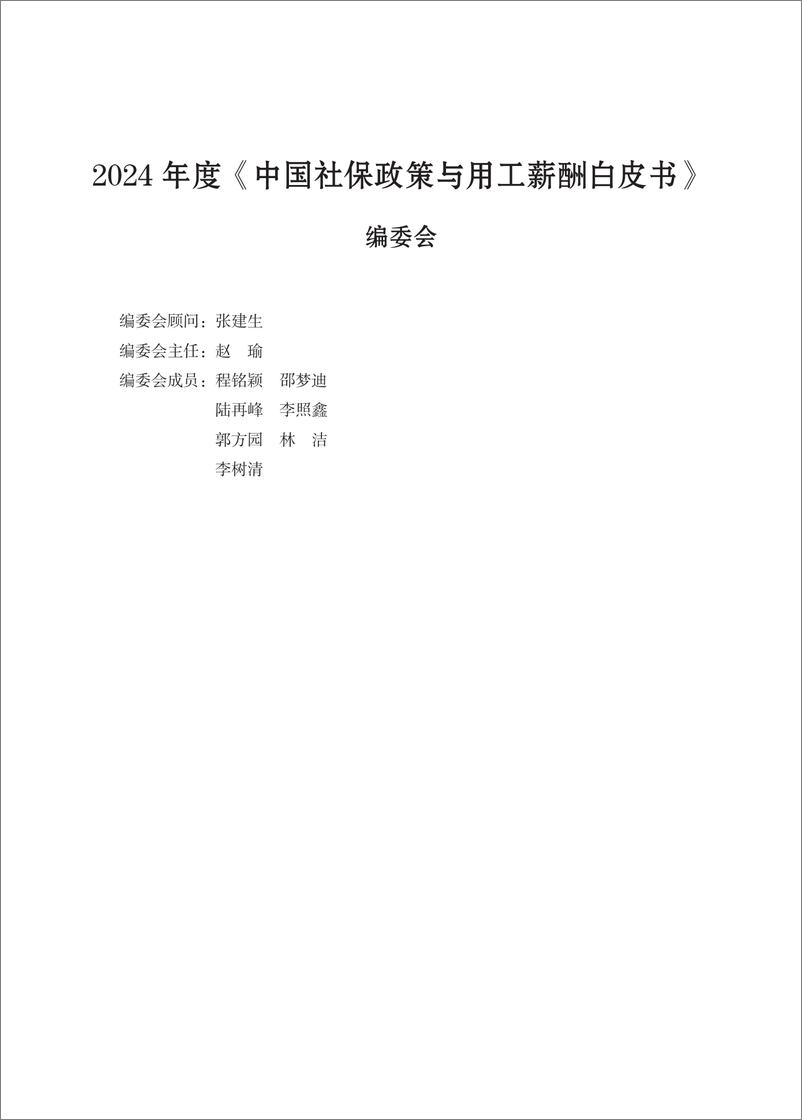 2024 年度《中国社保政策与用工薪酬白皮书》

编委会

编委会顾问：张建生

编委会主任：赵　瑜

编委会成员：程铭颖　邵梦迪
陆再峰　李照鑫
郭方园　林　洁
李树清